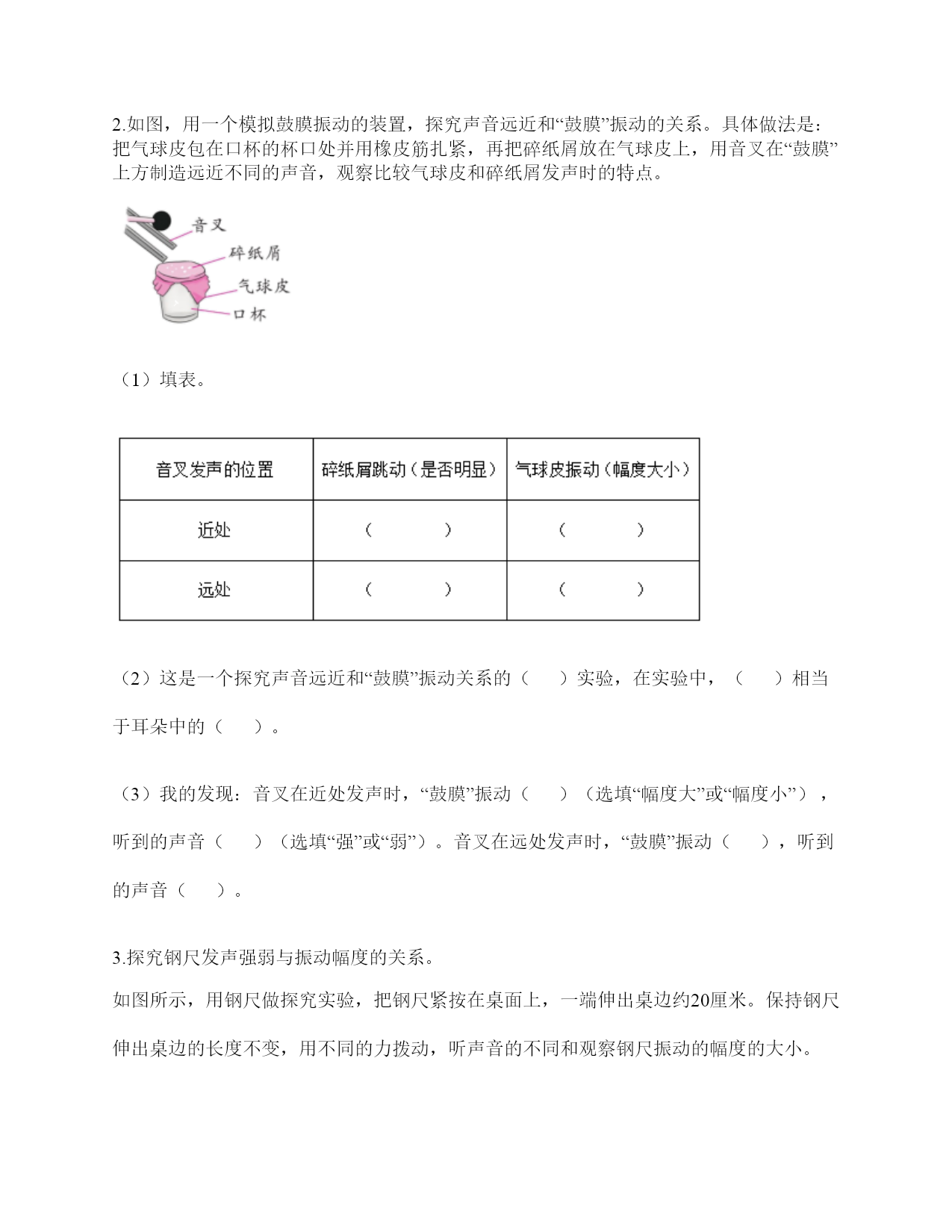 2.如图，用一个模拟鼓膜振动的装置，探究声音远近和“鼓膜”振动的关系。具体做法是：把气球皮包在口杯的杯口处并用橡皮筋扎紧，再把碎纸屑放在气球皮上，用音叉在“鼓膜”上方制造远近不同的声音，观察比较气球皮和碎纸屑发声时的特点。

音叉
碎纸屑
气球皮
口杯

（1）填表。

| 音叉发声的位置 | 碎纸屑跳动（是否明显） | 气球皮振动（幅度大小） |
|---|---|---|
| 近处 | （　　） | （　　） |
| 远处 | （　　） | （　　） |

（2）这是一个探究声音远近和“鼓膜”振动关系的（　　）实验，在实验中，（　　）相当于耳朵中的（　　）。

（3）我的发现：音叉在近处发声时，“鼓膜”振动（　　）（选填“幅度大”或“幅度小”），听到的声音（　　）（选填“强”或“弱”）。音叉在远处发声时，“鼓膜”振动（　　），听到的声音（　　）。

3.探究钢尺发声强弱与振动幅度的关系。
如图所示，用钢尺做探究实验，把钢尺紧按在桌面上，一端伸出桌边约20厘米。保持钢尺伸出桌边的长度不变，用不同的力拨动，听声音的不同和观察钢尺振动的幅度的大小。